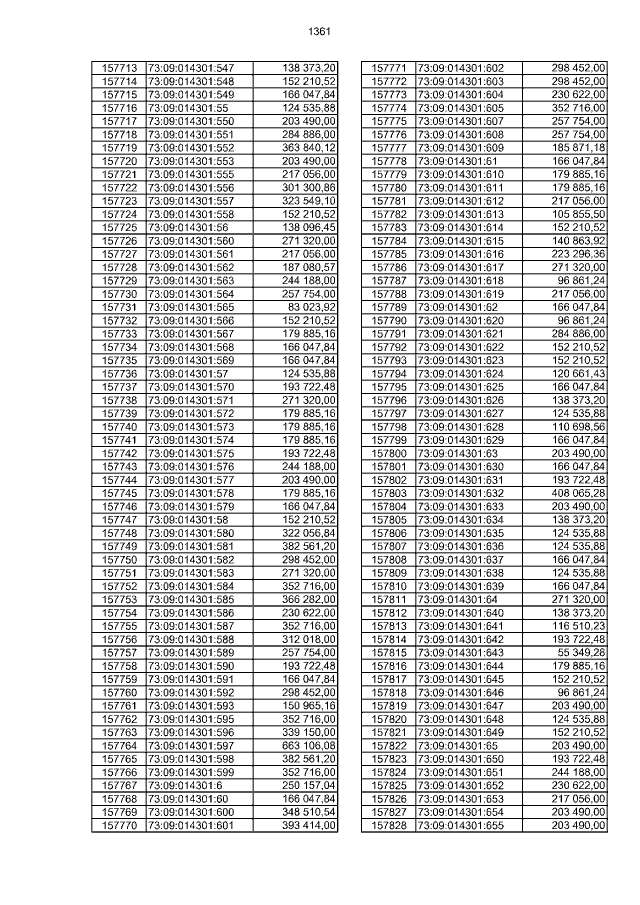 1361

| | | |
|---|---|---|
| 157713 | 73:09:014301:547 | 138 373,20 |
| 157714 | 73:09:014301:548 | 152 210,52 |
| 157715 | 73:09:014301:549 | 166 047,84 |
| 157716 | 73:09:014301:55 | 124 535,88 |
| 157717 | 73:09:014301:550 | 203 490,00 |
| 157718 | 73:09:014301:551 | 284 886,00 |
| 157719 | 73:09:014301:552 | 363 840,12 |
| 157720 | 73:09:014301:553 | 203 490,00 |
| 157721 | 73:09:014301:555 | 217 056,00 |
| 157722 | 73:09:014301:556 | 301 300,86 |
| 157723 | 73:09:014301:557 | 323 549,10 |
| 157724 | 73:09:014301:558 | 152 210,52 |
| 157725 | 73:09:014301:56 | 138 096,45 |
| 157726 | 73:09:014301:560 | 271 320,00 |
| 157727 | 73:09:014301:561 | 217 056,00 |
| 157728 | 73:09:014301:562 | 187 080,57 |
| 157729 | 73:09:014301:563 | 244 188,00 |
| 157730 | 73:09:014301:564 | 257 754,00 |
| 157731 | 73:09:014301:565 | 83 023,92 |
| 157732 | 73:09:014301:566 | 152 210,52 |
| 157733 | 73:09:014301:567 | 179 885,16 |
| 157734 | 73:09:014301:568 | 166 047,84 |
| 157735 | 73:09:014301:569 | 166 047,84 |
| 157736 | 73:09:014301:57 | 124 535,88 |
| 157737 | 73:09:014301:570 | 193 722,48 |
| 157738 | 73:09:014301:571 | 271 320,00 |
| 157739 | 73:09:014301:572 | 179 885,16 |
| 157740 | 73:09:014301:573 | 179 885,16 |
| 157741 | 73:09:014301:574 | 179 885,16 |
| 157742 | 73:09:014301:575 | 193 722,48 |
| 157743 | 73:09:014301:576 | 244 188,00 |
| 157744 | 73:09:014301:577 | 203 490,00 |
| 157745 | 73:09:014301:578 | 179 885,16 |
| 157746 | 73:09:014301:579 | 166 047,84 |
| 157747 | 73:09:014301:58 | 152 210,52 |
| 157748 | 73:09:014301:580 | 322 056,84 |
| 157749 | 73:09:014301:581 | 382 561,20 |
| 157750 | 73:09:014301:582 | 298 452,00 |
| 157751 | 73:09:014301:583 | 271 320,00 |
| 157752 | 73:09:014301:584 | 352 716,00 |
| 157753 | 73:09:014301:585 | 366 282,00 |
| 157754 | 73:09:014301:586 | 230 622,00 |
| 157755 | 73:09:014301:587 | 352 716,00 |
| 157756 | 73:09:014301:588 | 312 018,00 |
| 157757 | 73:09:014301:589 | 257 754,00 |
| 157758 | 73:09:014301:590 | 193 722,48 |
| 157759 | 73:09:014301:591 | 166 047,84 |
| 157760 | 73:09:014301:592 | 298 452,00 |
| 157761 | 73:09:014301:593 | 150 965,16 |
| 157762 | 73:09:014301:595 | 352 716,00 |
| 157763 | 73:09:014301:596 | 339 150,00 |
| 157764 | 73:09:014301:597 | 663 106,08 |
| 157765 | 73:09:014301:598 | 382 561,20 |
| 157766 | 73:09:014301:599 | 352 716,00 |
| 157767 | 73:09:014301:6 | 250 157,04 |
| 157768 | 73:09:014301:60 | 166 047,84 |
| 157769 | 73:09:014301:600 | 348 510,54 |
| 157770 | 73:09:014301:601 | 393 414,00 |

| | | |
|---|---|---|
| 157771 | 73:09:014301:602 | 298 452,00 |
| 157772 | 73:09:014301:603 | 298 452,00 |
| 157773 | 73:09:014301:604 | 230 622,00 |
| 157774 | 73:09:014301:605 | 352 716,00 |
| 157775 | 73:09:014301:607 | 257 754,00 |
| 157776 | 73:09:014301:608 | 257 754,00 |
| 157777 | 73:09:014301:609 | 185 871,18 |
| 157778 | 73:09:014301:61 | 166 047,84 |
| 157779 | 73:09:014301:610 | 179 885,16 |
| 157780 | 73:09:014301:611 | 179 885,16 |
| 157781 | 73:09:014301:612 | 217 056,00 |
| 157782 | 73:09:014301:613 | 105 855,50 |
| 157783 | 73:09:014301:614 | 152 210,52 |
| 157784 | 73:09:014301:615 | 140 863,92 |
| 157785 | 73:09:014301:616 | 223 296,36 |
| 157786 | 73:09:014301:617 | 271 320,00 |
| 157787 | 73:09:014301:618 | 96 861,24 |
| 157788 | 73:09:014301:619 | 217 056,00 |
| 157789 | 73:09:014301:62 | 166 047,84 |
| 157790 | 73:09:014301:620 | 96 861,24 |
| 157791 | 73:09:014301:621 | 284 886,00 |
| 157792 | 73:09:014301:622 | 152 210,52 |
| 157793 | 73:09:014301:623 | 152 210,52 |
| 157794 | 73:09:014301:624 | 120 661,43 |
| 157795 | 73:09:014301:625 | 166 047,84 |
| 157796 | 73:09:014301:626 | 138 373,20 |
| 157797 | 73:09:014301:627 | 124 535,88 |
| 157798 | 73:09:014301:628 | 110 698,56 |
| 157799 | 73:09:014301:629 | 166 047,84 |
| 157800 | 73:09:014301:63 | 203 490,00 |
| 157801 | 73:09:014301:630 | 166 047,84 |
| 157802 | 73:09:014301:631 | 193 722,48 |
| 157803 | 73:09:014301:632 | 408 065,28 |
| 157804 | 73:09:014301:633 | 203 490,00 |
| 157805 | 73:09:014301:634 | 138 373,20 |
| 157806 | 73:09:014301:635 | 124 535,88 |
| 157807 | 73:09:014301:636 | 124 535,88 |
| 157808 | 73:09:014301:637 | 166 047,84 |
| 157809 | 73:09:014301:638 | 124 535,88 |
| 157810 | 73:09:014301:639 | 166 047,84 |
| 157811 | 73:09:014301:64 | 271 320,00 |
| 157812 | 73:09:014301:640 | 138 373,20 |
| 157813 | 73:09:014301:641 | 116 510,23 |
| 157814 | 73:09:014301:642 | 193 722,48 |
| 157815 | 73:09:014301:643 | 55 349,28 |
| 157816 | 73:09:014301:644 | 179 885,16 |
| 157817 | 73:09:014301:645 | 152 210,52 |
| 157818 | 73:09:014301:646 | 96 861,24 |
| 157819 | 73:09:014301:647 | 203 490,00 |
| 157820 | 73:09:014301:648 | 124 535,88 |
| 157821 | 73:09:014301:649 | 152 210,52 |
| 157822 | 73:09:014301:65 | 203 490,00 |
| 157823 | 73:09:014301:650 | 193 722,48 |
| 157824 | 73:09:014301:651 | 244 188,00 |
| 157825 | 73:09:014301:652 | 230 622,00 |
| 157826 | 73:09:014301:653 | 217 056,00 |
| 157827 | 73:09:014301:654 | 203 490,00 |
| 157828 | 73:09:014301:655 | 203 490,00 |